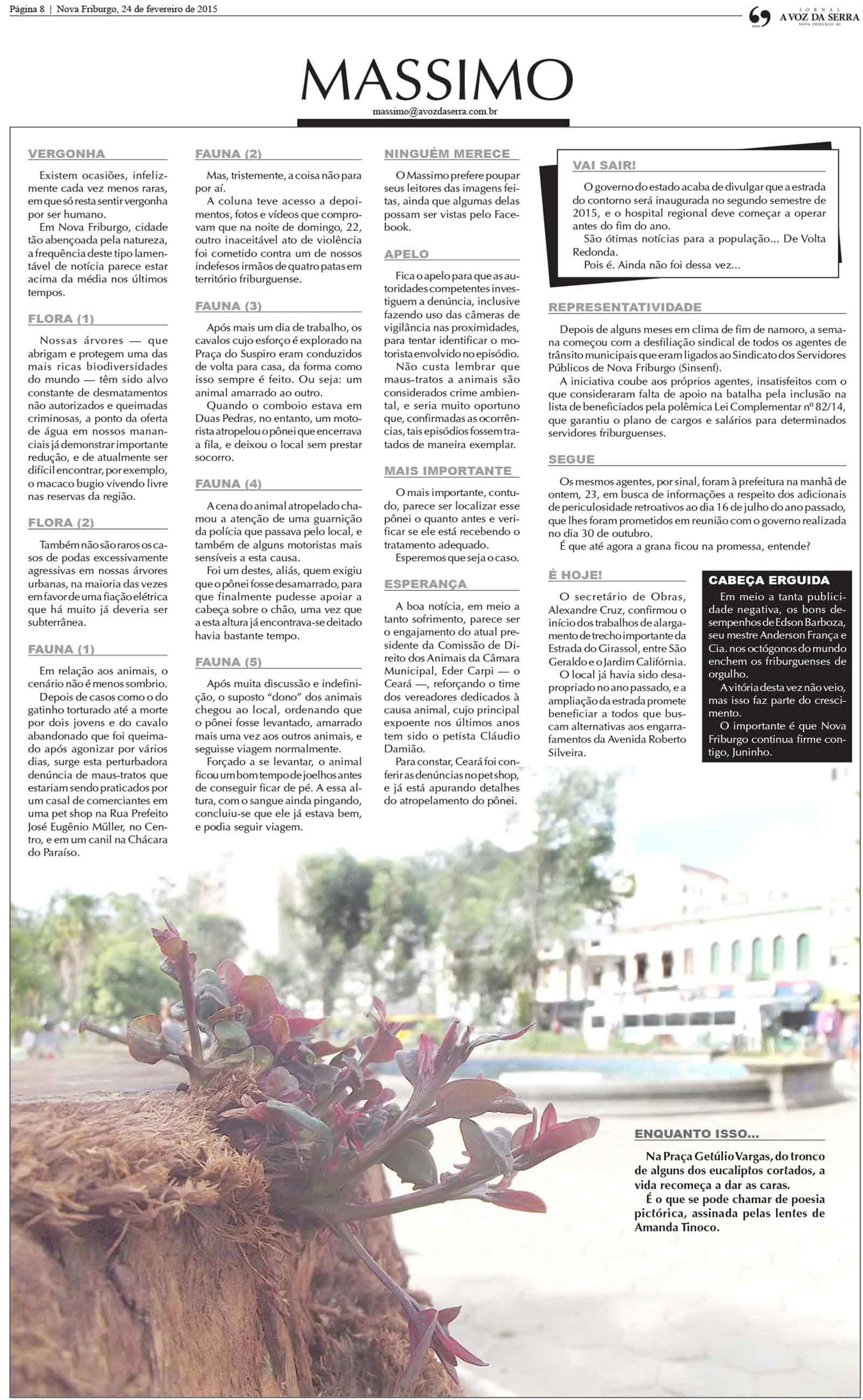 Página 8 | Nova Friburgo, 24 de fevereiro de 2015

JORNAL A VOZ DA SERRA NOVA FRIBURGO - RJ

MASSIMO

massimo@avozdaserra.com.br

VERGONHA

Existem ocasiões, infelizmente cada vez menos raras, em que só resta sentir vergonha por ser humano.

Em Nova Friburgo, cidade tão abençoada pela natureza, a frequência deste tipo lamentável de notícia parece estar acima da média nos últimos tempos.

FLORA (1)

Nossas árvores — que abrigam e protegem uma das mais ricas biodiversidades do mundo — têm sido alvo constante de desmatamentos não autorizados e queimadas criminosas, a ponto da oferta de água em nossos mananciais já demonstrar importante redução, e de atualmente ser difícil encontrar, por exemplo, o macaco bugio vivendo livre nas reservas da região.

FLORA (2)

Também não são raros os casos de podas excessivamente agressivas em nossas árvores urbanas, na maioria das vezes em favor de uma fiação elétrica que há muito já deveria ser subterrânea.

FAUNA (1)

Em relação aos animais, o cenário não é menos sombrio.

Depois de casos como o do gatinho torturado até a morte por dois jovens e do cavalo abandonado que foi queimado após agonizar por vários dias, surge esta perturbadora denúncia de maus-tratos que estariam sendo praticados por um casal de comerciantes em uma pet shop na Rua Prefeito José Eugênio Müller, no Centro, e em um canil na Chácara do Paraíso.

FAUNA (2)

Mas, tristemente, a coisa não para por aí.

A coluna teve acesso a depoimentos, fotos e vídeos que comprovam que na noite de domingo, 22, outro inaceitável ato de violência foi cometido contra um de nossos indefesos irmãos de quatro patas em território friburguense.

FAUNA (3)

Após mais um dia de trabalho, os cavalos cujo esforço é explorado na Praça do Suspiro eram conduzidos de volta para casa, da forma como isso sempre é feito. Ou seja: um animal amarrado ao outro.

Quando o comboio estava em Duas Pedras, no entanto, um motorista atropelou o pônei que encerrava a fila, e deixou o local sem prestar socorro.

FAUNA (4)

A cena do animal atropelado chamou a atenção de uma guarnição da polícia que passava pelo local, e também de alguns motoristas mais sensíveis a esta causa.

Foi um destes, aliás, quem exigiu que o pônei fosse desamarrado, para que finalmente pudesse apoiar a cabeça sobre o chão, uma vez que a esta altura já encontrava-se deitado havia bastante tempo.

FAUNA (5)

Após muita discussão e indefinição, o suposto "dono" dos animais chegou ao local, ordenando que o pônei fosse levantado, amarrado mais uma vez aos outros animais, e seguisse viagem normalmente.

Forçado a se levantar, o animal ficou um bom tempo de joelhos antes de conseguir ficar de pé. A essa altura, com o sangue ainda pingando, concluiu-se que ele já estava bem, e podia seguir viagem.

NINGUÉM MERECE

O Massimo prefere poupar seus leitores das imagens feitas, ainda que algumas delas possam ser vistas pelo Facebook.

APELO

Fica o apelo para que as autoridades competentes investiguem a denúncia, inclusive fazendo uso das câmeras de vigilância nas proximidades, para tentar identificar o motorista envolvido no episódio.

Não custa lembrar que maus-tratos a animais são considerados crime ambiental, e seria muito oportuno que, confirmadas as ocorrências, tais episódios fossem tratados de maneira exemplar.

MAIS IMPORTANTE

O mais importante, contudo, parece ser localizar esse pônei o quanto antes e verificar se ele está recebendo o tratamento adequado.

Esperemos que seja o caso.

ESPERANÇA

A boa notícia, em meio a tanto sofrimento, parece ser o engajamento do atual presidente da Comissão de Direito dos Animais da Câmara Municipal, Eder Carpi — o Ceará —, reforçando o time dos vereadores dedicados à causa animal, cujo principal expoente nos últimos anos tem sido o petista Cláudio Damião.

Para constar, Ceará foi conferir as denúncias no pet shop, e já está apurando detalhes do atropelamento do pônei.

VAI SAIR!

O governo do estado acaba de divulgar que a estrada do contorno será inaugurada no segundo semestre de 2015, e o hospital regional deve começar a operar antes do fim do ano.

São ótimas notícias para a população... De Volta Redonda.

Pois é. Ainda não foi dessa vez...

REPRESENTATIVIDADE

Depois de alguns meses em clima de fim de namoro, a semana começou com a desfiliação sindical de todos os agentes de trânsito municipais que eram ligados ao Sindicato dos Servidores Públicos de Nova Friburgo (Sinsenf).

A iniciativa coube aos próprios agentes, insatisfeitos com o que consideraram falta de apoio na batalha pela inclusão na lista de beneficiados pela polêmica Lei Complementar nº 82/14, que garantiu o plano de cargos e salários para determinados servidores friburguenses.

SEGUE

Os mesmos agentes, por sinal, foram à prefeitura na manhã de ontem, 23, em busca de informações a respeito dos adicionais de periculosidade retroativos ao dia 16 de julho do ano passado, que lhes foram prometidos em reunião com o governo realizada no dia 30 de outubro.

É que até agora a grana ficou na promessa, entende?

É HOJE!

O secretário de Obras, Alexandre Cruz, confirmou o início dos trabalhos de alargamento de trecho importante da Estrada do Girassol, entre São Geraldo e o Jardim Califórnia.

O local já havia sido desapropriado no ano passado, e a ampliação da estrada promete beneficiar a todos que buscam alternativas aos engarrafamentos da Avenida Roberto Silveira.

CABEÇA ERGUIDA

Em meio a tanta publicidade negativa, os bons desempenhos de Edson Barboza, seu mestre Anderson França e Cia. nos octógonos do mundo enchem os friburguenses de orgulho.

A vitória desta vez não veio, mas isso faz parte do crescimento.

O importante é que Nova Friburgo continua firme contigo, Juninho.

ENQUANTO ISSO...

Na Praça Getúlio Vargas, do tronco de alguns dos eucaliptos cortados, a vida recomeça a dar as caras.

É o que se pode chamar de poesia pictórica, assinada pelas lentes de Amanda Tinoco.